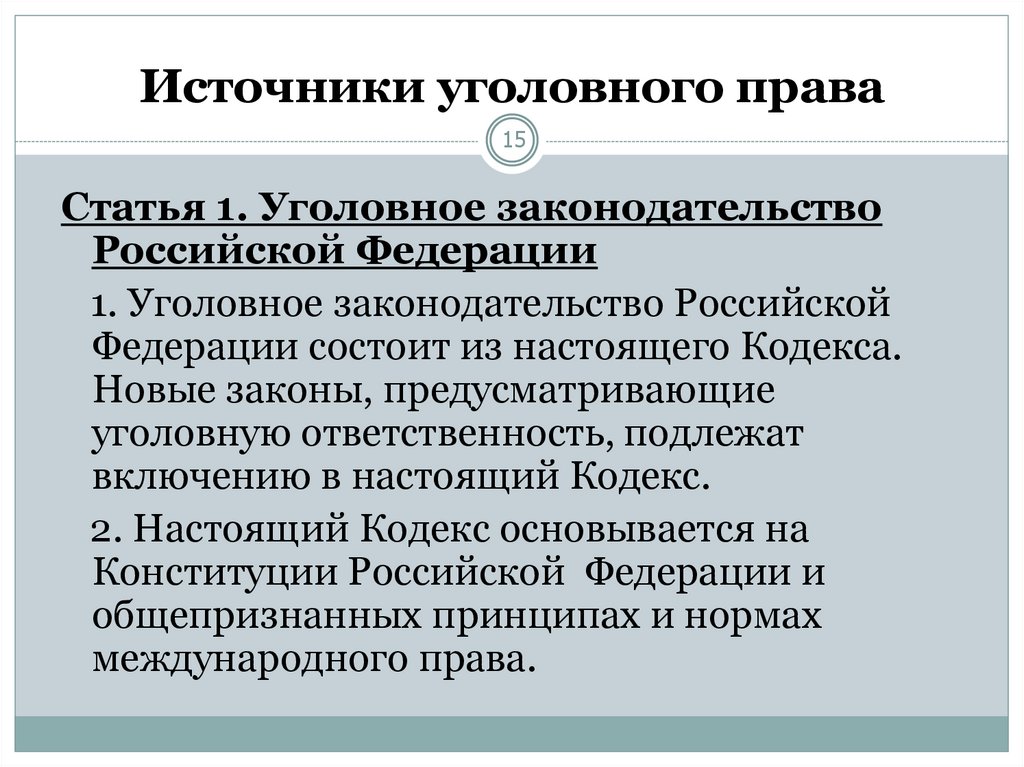 Источники уголовного права

15

Статья 1. Уголовное законодательство Российской Федерации

1. Уголовное законодательство Российской Федерации состоит из настоящего Кодекса. Новые законы, предусматривающие уголовную ответственность, подлежат включению в настоящий Кодекс.

2. Настоящий Кодекс основывается на Конституции Российской Федерации и общепризнанных принципах и нормах международного права.